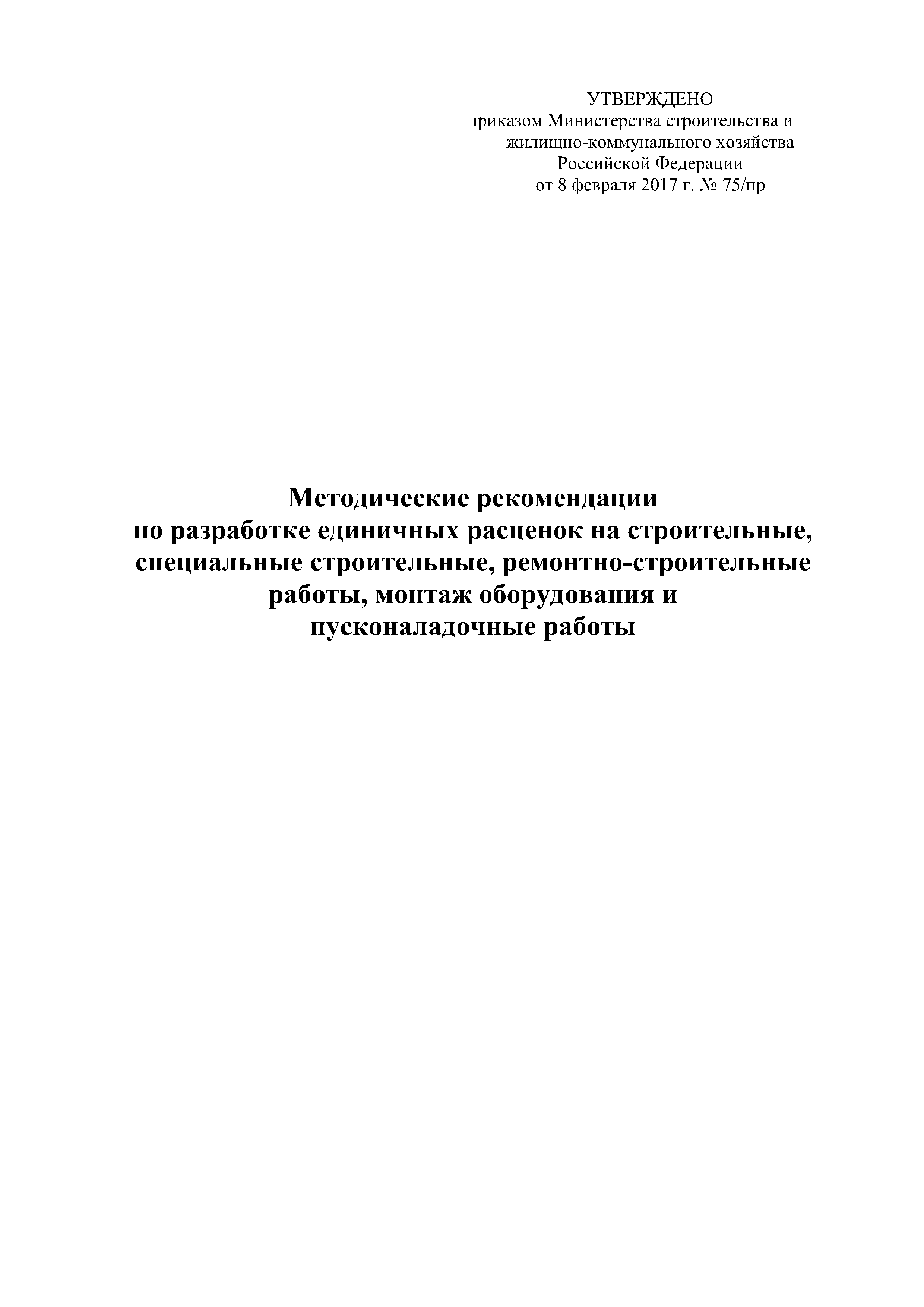 УТВЕРЖДЕНО
приказом Министерства строительства и жилищно-коммунального хозяйства Российской Федерации
от 8 февраля 2017 г. № 75/пр

Методические рекомендации
по разработке единичных расценок на строительные, специальные строительные, ремонтно-строительные работы, монтаж оборудования и пусконаладочные работы